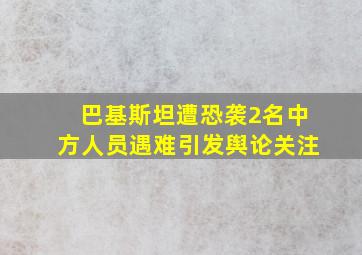 巴基斯坦遭恐袭2名中方人员遇难引发舆论关注